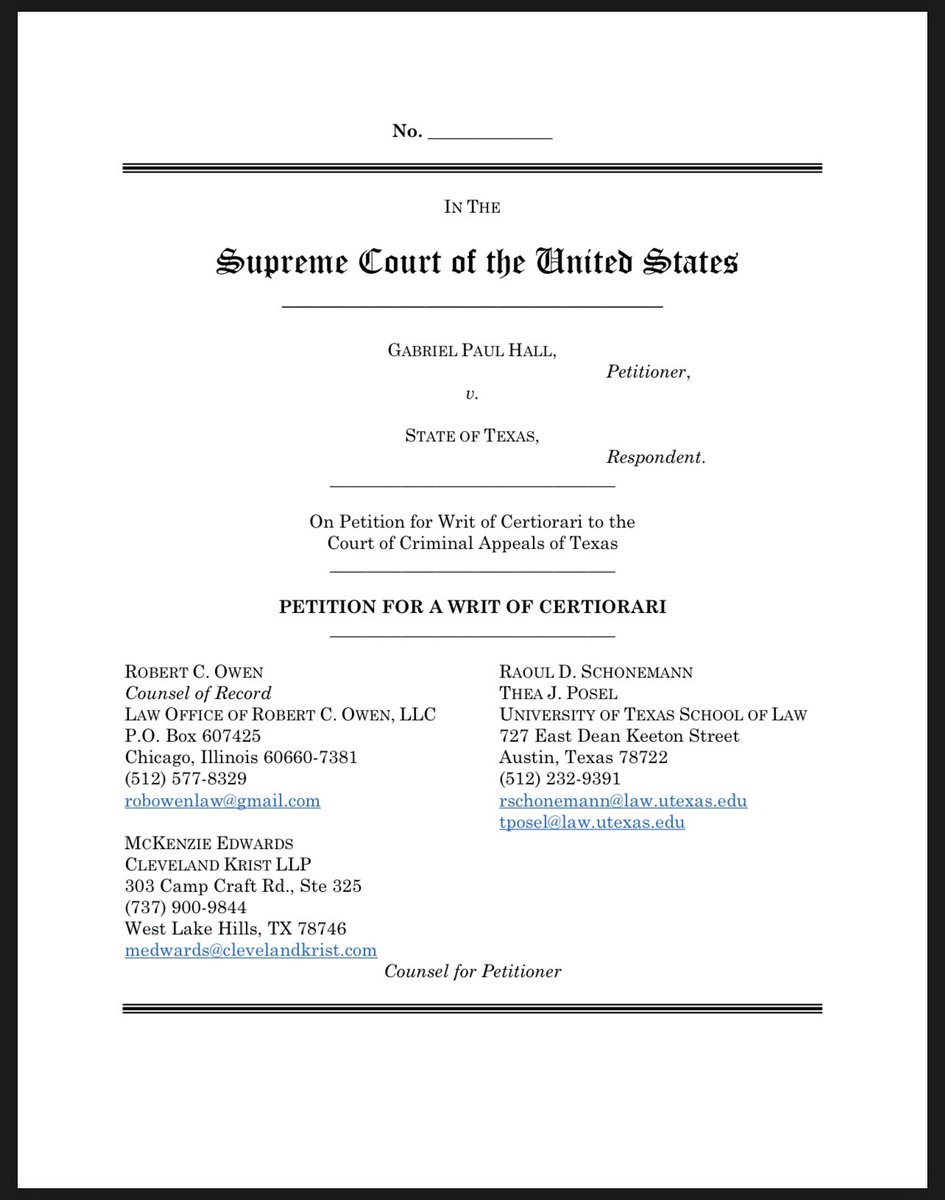 No. ____________

IN THE

Supreme Court of the United States

GABRIEL PAUL HALL,
Petitioner,
v.
STATE OF TEXAS,
Respondent.

On Petition for Writ of Certiorari to the Court of Criminal Appeals of Texas

PETITION FOR A WRIT OF CERTIORARI

ROBERT C. OWEN
Counsel of Record
LAW OFFICE OF ROBERT C. OWEN, LLC
P.O. Box 607425
Chicago, Illinois 60660-7381
(512) 577-8329
robowenlaw@gmail.com

MCKENZIE EDWARDS
CLEVELAND KRIST LLP
303 Camp Craft Rd., Ste 325
(737) 900-9844
West Lake Hills, TX 78746
medwards@clevelandkrist.com

RAOUL D. SCHONEMANN
THEA J. POSEL
UNIVERSITY OF TEXAS SCHOOL OF LAW
727 East Dean Keeton Street
Austin, Texas 78722
(512) 232-9391
rschonemann@law.utexas.edu
tposel@law.utexas.edu

Counsel for Petitioner